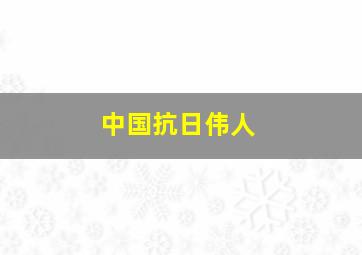 中国抗日伟人